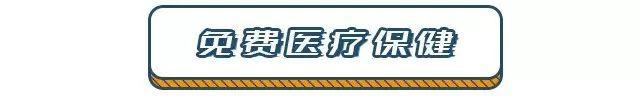 免费医疗保健